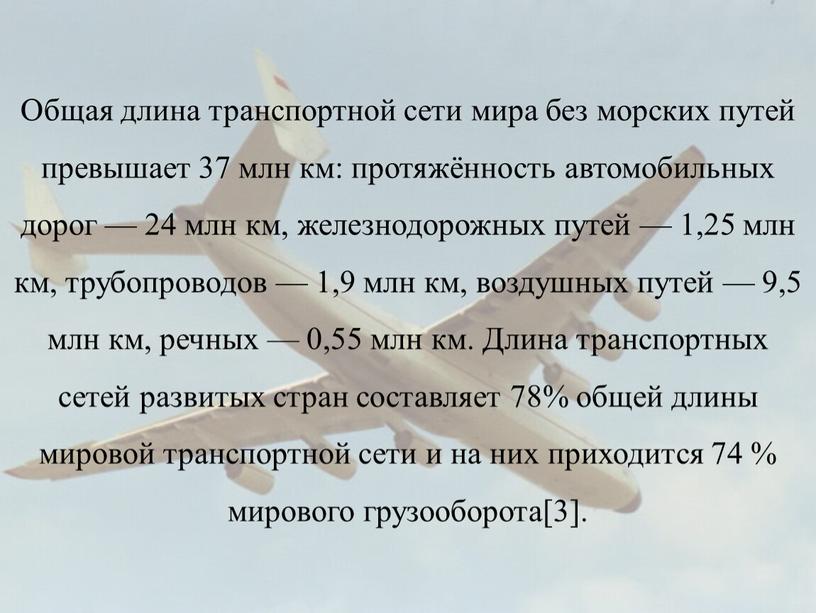 Общая длина транспортной сети мира без морских путей превышает 37 млн км: протяжённость автомобильных дорог — 24 млн км, железнодорожных путей — 1,25 млн км, трубопроводов — 1,9 млн км, воздушных путей — 9,5 млн км, речных — 0,55 млн км. Длина транспортных сетей развитых стран составляет 78% общей длины мировой транспортной сети и на них приходится 74 % мирового грузооборота[3].